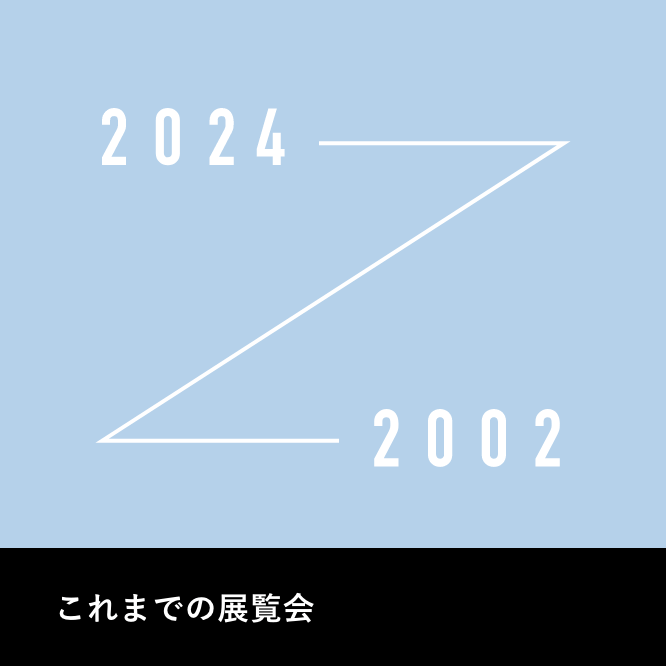 2024

2002

これまでの展覧会